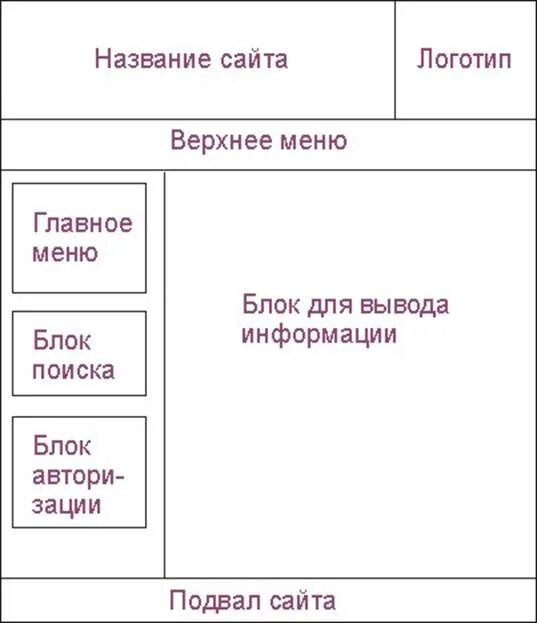 Название сайта

Логотип

Верхнее меню

Главное меню

Блок поиска

Блок авторизации

Блок для вывода информации

Подвал сайта